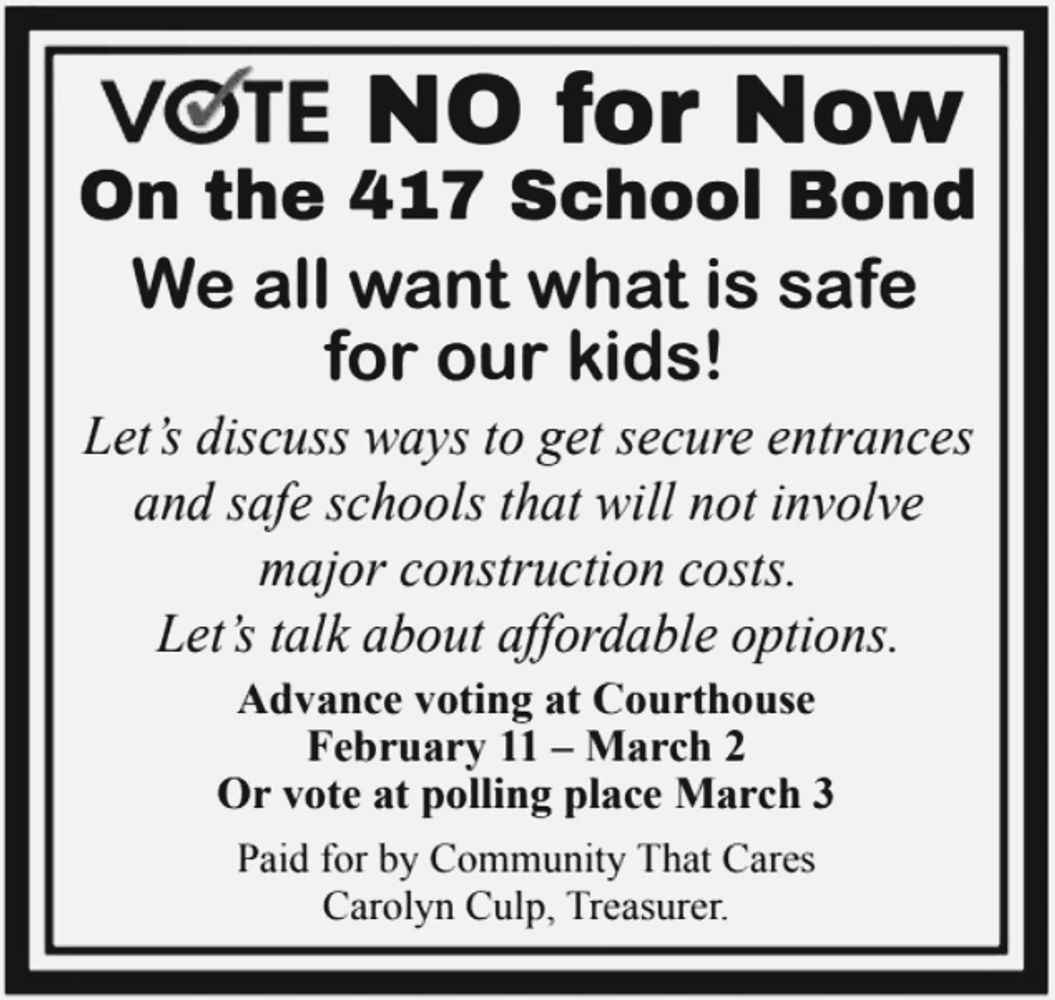 VOTE NO for Now
On the 417 School Bond

We all want what is safe for our kids!

Let's discuss ways to get secure entrances and safe schools that will not involve major construction costs.
Let's talk about affordable options.

Advance voting at Courthouse
February 11 – March 2
Or vote at polling place March 3

Paid for by Community That Cares
Carolyn Culp, Treasurer.